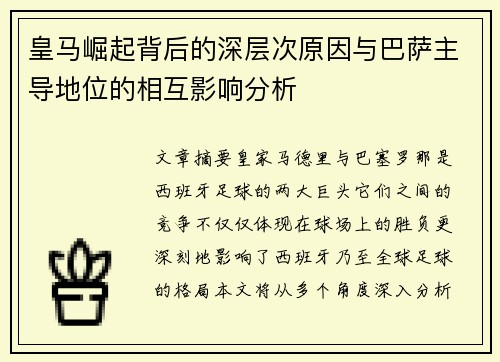 皇马崛起背后的深层次原因与巴萨主导地位的相互影响分析

文章摘要皇家马德里与巴塞罗那是西班牙足球的两大巨头它们之间的竞争不仅仅体现在球场上的胜负更深刻地影响了西班牙乃至全球足球的格局本文将从多个角度深入分析